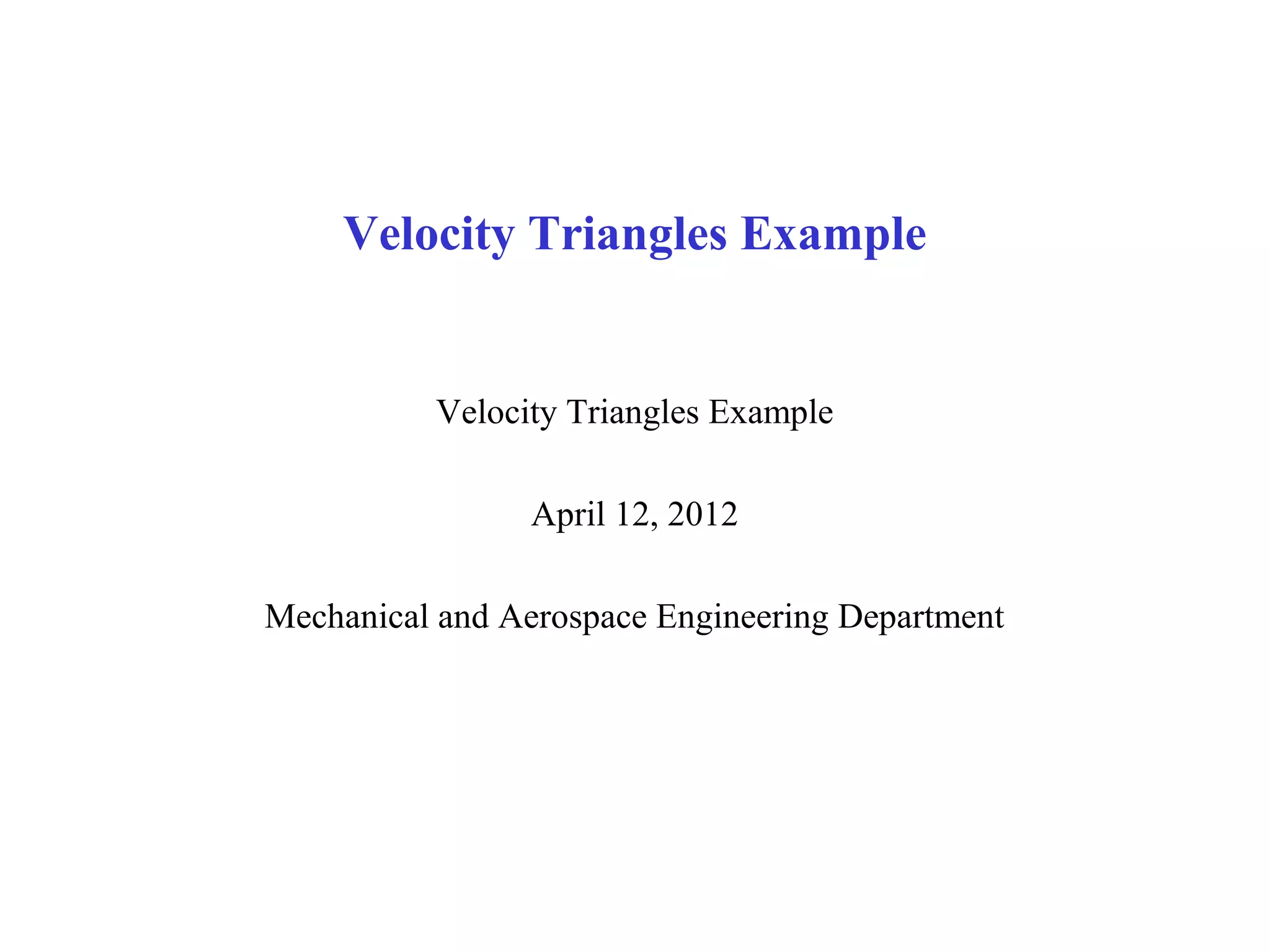 Velocity Triangles Example

Velocity Triangles Example

April 12, 2012

Mechanical and Aerospace Engineering Department